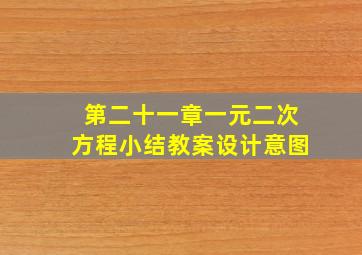 第二十一章一元二次方程小结教案设计意图